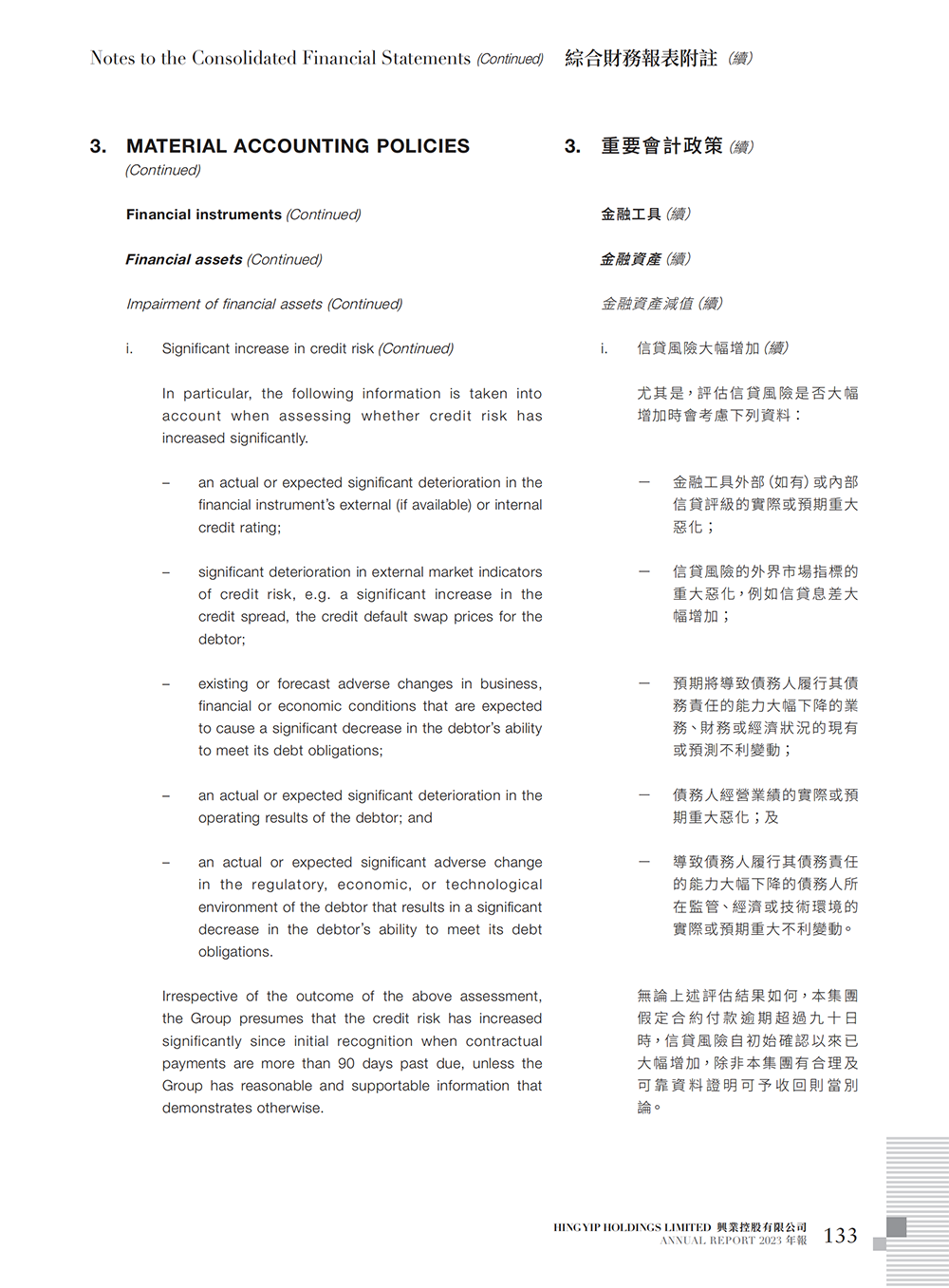 Notes to the Consolidated Financial Statements (Continued) 綜合財務報表附註 (續)

3. MATERIAL ACCOUNTING POLICIES (Continued)

Financial instruments (Continued)

Financial assets (Continued)

Impairment of financial assets (Continued)

i. Significant increase in credit risk (Continued)

In particular, the following information is taken into account when assessing whether credit risk has increased significantly.

– an actual or expected significant deterioration in the financial instrument's external (if available) or internal credit rating;

– significant deterioration in external market indicators of credit risk, e.g. a significant increase in the credit spread, the credit default swap prices for the debtor;

– existing or forecast adverse changes in business, financial or economic conditions that are expected to cause a significant decrease in the debtor's ability to meet its debt obligations;

– an actual or expected significant deterioration in the operating results of the debtor; and

– an actual or expected significant adverse change in the regulatory, economic, or technological environment of the debtor that results in a significant decrease in the debtor's ability to meet its debt obligations.

Irrespective of the outcome of the above assessment, the Group presumes that the credit risk has increased significantly since initial recognition when contractual payments are more than 90 days past due, unless the Group has reasonable and supportable information that demonstrates otherwise.

3. 重要會計政策 (續)

金融工具 (續)

金融資產 (續)

金融資產減值 (續)

i. 信貸風險大幅增加 (續)

尤其是，評估信貸風險是否大幅增加時會考慮下列資料：

— 金融工具外部(如有)或內部信貸評級的實際或預期重大惡化；

— 信貸風險的外界市場指標的重大惡化，例如信貸息差大幅增加；

— 預期將導致債務人履行其債務責任的能力大幅下降的業務、財務或經濟狀況的現有或預測不利變動；

— 債務人經營業績的實際或預期重大惡化；及

— 導致債務人履行其債務責任的能力大幅下降的債務人所在監管、經濟或技術環境的實際或預期重大不利變動。

無論上述評估結果如何，本集團假定合約付款逾期超過九十日時，信貸風險自初始確認以來已大幅增加，除非本集團有合理及可靠資料證明可予收回則當別論。

HING YIP HOLDINGS LIMITED 興業控股有限公司
ANNUAL REPORT 2023 年報 133